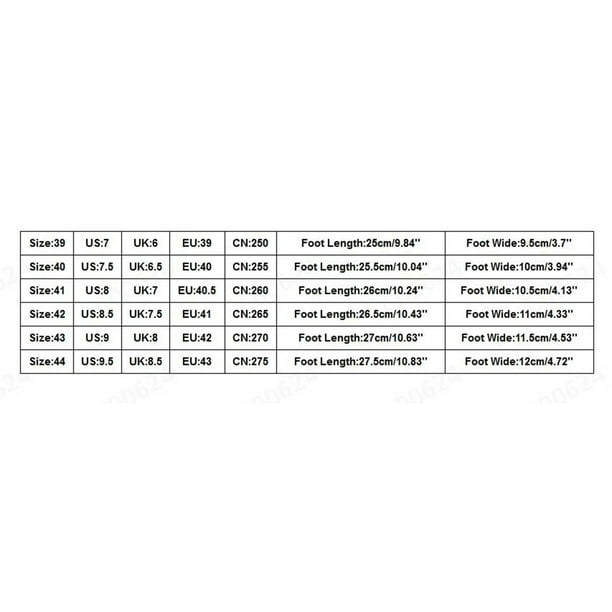 | Size:39 | US:7 | UK:6 | EU:39 | CN:250 | Foot Length:25cm/9.84'' | Foot Wide:9.5cm/3.7'' |
|---|---|---|---|---|---|---|
| Size:40 | US:7.5 | UK:6.5 | EU:40 | CN:255 | Foot Length:25.5cm/10.04'' | Foot Wide:10cm/3.94'' |
| Size:41 | US:8 | UK:7 | EU:40.5 | CN:260 | Foot Length:26cm/10.24'' | Foot Wide:10.5cm/4.13'' |
| Size:42 | US:8.5 | UK:7.5 | EU:41 | CN:265 | Foot Length:26.5cm/10.43'' | Foot Wide:11cm/4.33'' |
| Size:43 | US:9 | UK:8 | EU:42 | CN:270 | Foot Length:27cm/10.63'' | Foot Wide:11.5cm/4.53'' |
| Size:44 | US:9.5 | UK:8.5 | EU:43 | CN:275 | Foot Length:27.5cm/10.83'' | Foot Wide:12cm/4.72'' |